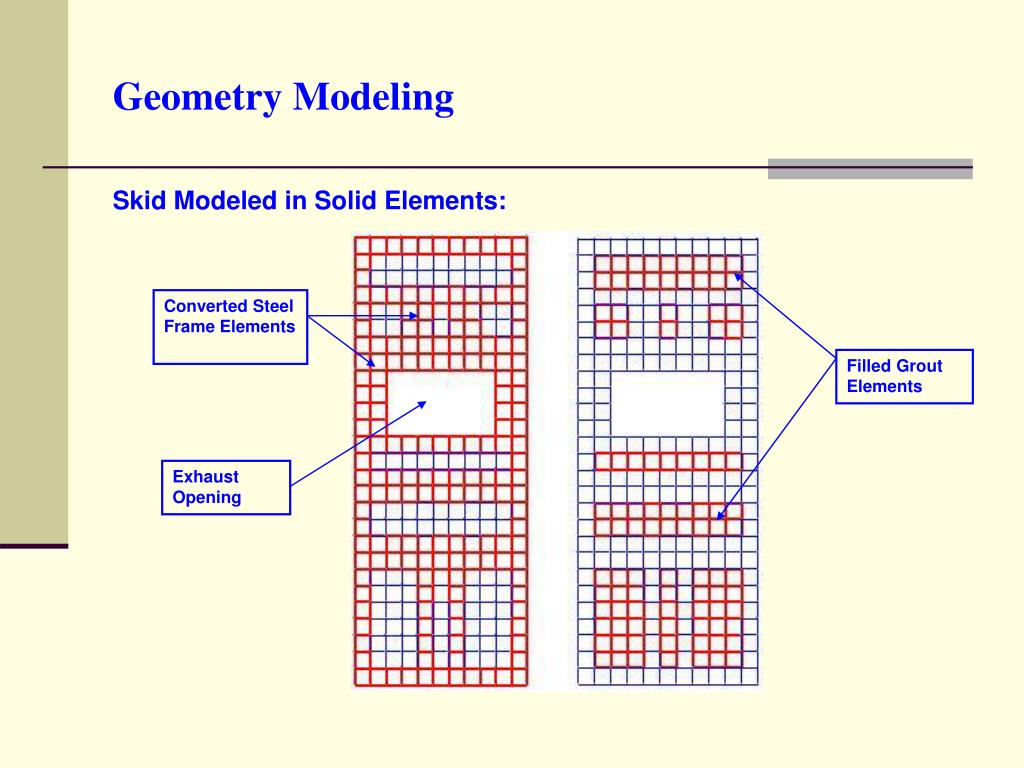 Geometry Modeling

Skid Modeled in Solid Elements:

Converted Steel Frame Elements

Exhaust Opening

Filled Grout Elements